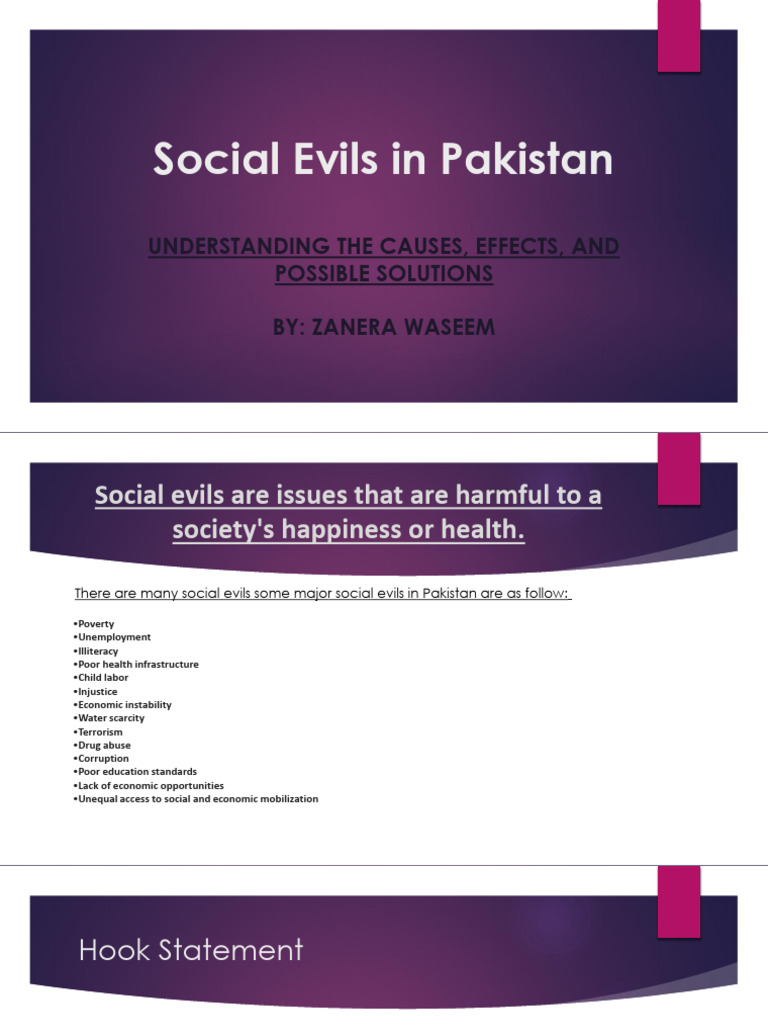 Social Evils in Pakistan

UNDERSTANDING THE CAUSES, EFFECTS, AND POSSIBLE SOLUTIONS

BY: ZANERA WASEEM

Social evils are issues that are harmful to a society's happiness or health.

There are many social evils some major social evils in Pakistan are as follow:

•Poverty
•Unemployment
•Illiteracy
•Poor health infrastructure
•Child labor
•Injustice
•Economic instability
•Water scarcity
•Terrorism
•Drug abuse
•Corruption
•Poor education standards
•Lack of economic opportunities
•Unequal access to social and economic mobilization

Hook Statement